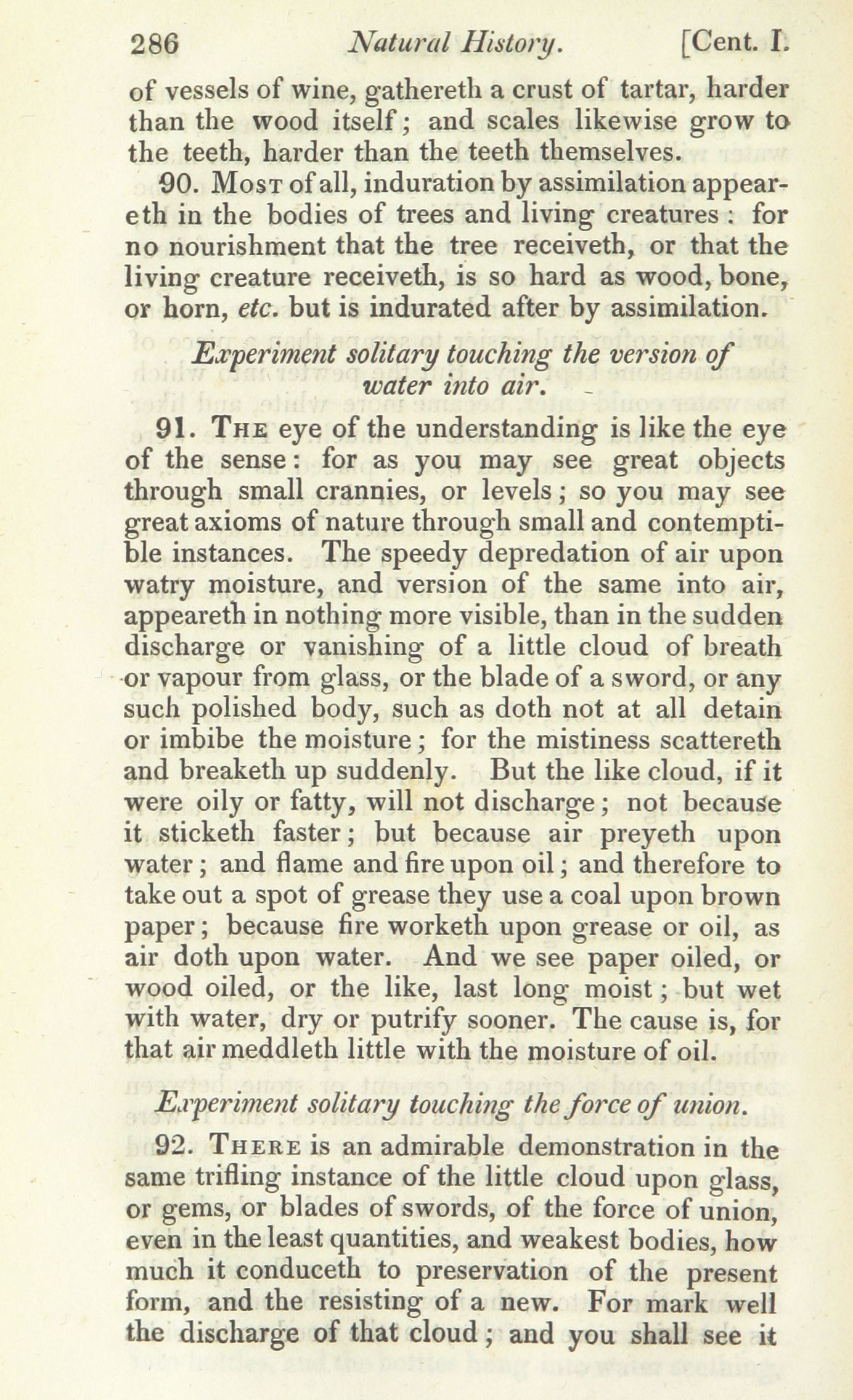 286 Natural History. [Cent. I.

of vessels of wine, gathereth a crust of tartar, harder than the wood itself; and scales likewise grow to the teeth, harder than the teeth themselves.

90. Most of all, induration by assimilation appeareth in the bodies of trees and living creatures: for no nourishment that the tree receiveth, or that the living creature receiveth, is so hard as wood, bone, or horn, etc. but is indurated after by assimilation.

Experiment solitary touching the version of water into air.

91. The eye of the understanding is like the eye of the sense: for as you may see great objects through small crannies, or levels; so you may see great axioms of nature through small and contemptible instances. The speedy depredation of air upon watry moisture, and version of the same into air, appeareth in nothing more visible, than in the sudden discharge or vanishing of a little cloud of breath or vapour from glass, or the blade of a sword, or any such polished body, such as doth not at all detain or imbibe the moisture; for the mistiness scattereth and breaketh up suddenly. But the like cloud, if it were oily or fatty, will not discharge; not because it sticketh faster; but because air preyeth upon water; and flame and fire upon oil; and therefore to take out a spot of grease they use a coal upon brown paper; because fire worketh upon grease or oil, as air doth upon water. And we see paper oiled, or wood oiled, or the like, last long moist; but wet with water, dry or putrify sooner. The cause is, for that air meddleth little with the moisture of oil.

Experiment solitary touching the force of union.

92. There is an admirable demonstration in the same trifling instance of the little cloud upon glass, or gems, or blades of swords, of the force of union, even in the least quantities, and weakest bodies, how much it conduceth to preservation of the present form, and the resisting of a new. For mark well the discharge of that cloud; and you shall see it